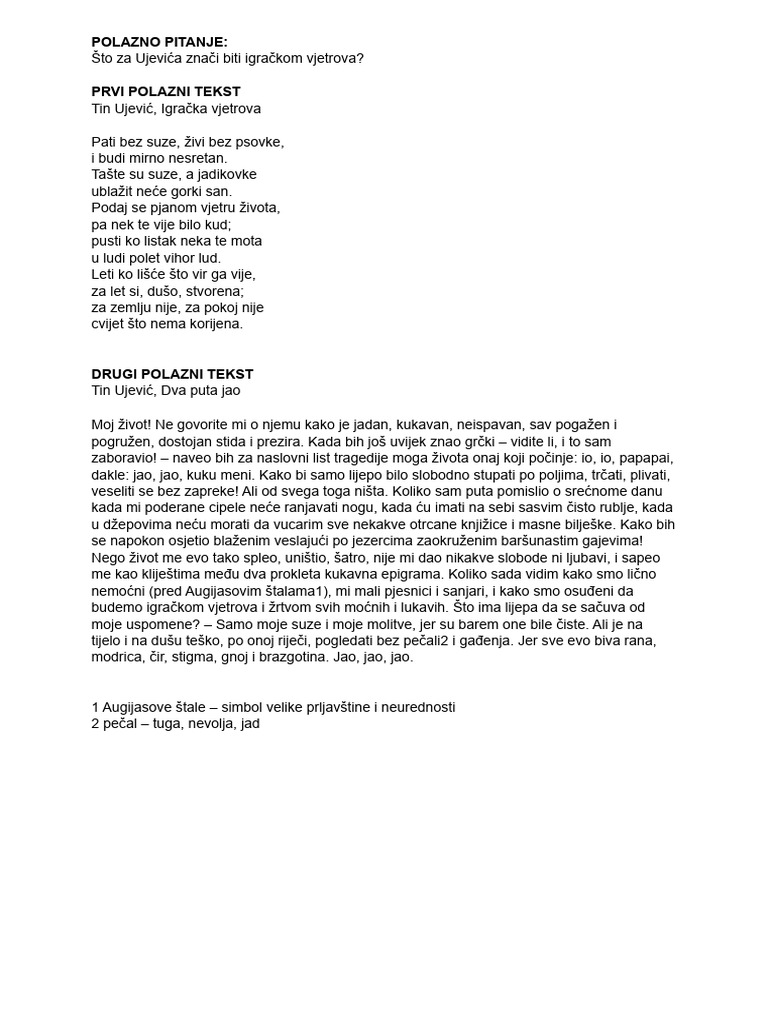 POLAZNO PITANJE:
Što za Ujevića znači biti igračkom vjetrova?

PRVI POLAZNI TEKST
Tin Ujević, Igračka vjetrova

Pati bez suze, živi bez psovke,
i budi mirno nesretan.
Tašte su suze, a jadikovke
ublažit neće gorki san.
Podaj se pjanom vjetru života,
pa nek te vije bilo kud;
pusti ko listak neka te mota
u ludi polet vihor lud.
Leti ko lišće što vir ga vije,
za let si, dušo, stvorena;
za zemlju nije, za pokoj nije
cvijet što nema korijena.

DRUGI POLAZNI TEKST
Tin Ujević, Dva puta jao

Moj život! Ne govorite mi o njemu kako je jadan, kukavan, neispavan, sav pogažen i pogružen, dostojan stida i prezira. Kada bih još uvijek znao grčki – vidite li, i to sam zaboravio! – naveo bih za naslovni list tragedije moga života onaj koji počinje: io, io, papapai, dakle: jao, jao, kuku meni. Kako bi samo lijepo bilo slobodno stupati po poljima, trčati, plivati, veseliti se bez zapreke! Ali od svega toga ništa. Koliko sam puta pomislio o srećnome danu kada mi poderane cipele neće ranjavati nogu, kada ću imati na sebi sasvim čisto rublje, kada u džepovima neću morati da vucarim sve nekakve otrcane knjižice i masne bilješke. Kako bih se napokon osjetio blaženim veslajući po jezercima zaokruženim baršunastim gajevima! Nego život me evo tako spleo, uništio, šatro, nije mi dao nikakve slobode ni ljubavi, i sapeo me kao kliještima među dva prokleta kukavna epigrama. Koliko sada vidim kako smo lično nemoćni (pred Augijasovim štalama1), mi mali pjesnici i sanjari, i kako smo osuđeni da budemo igračkom vjetrova i žrtvom svih moćnih i lukavih. Što ima lijepa da se sačuva od moje uspomene? – Samo moje suze i moje molitve, jer su barem one bile čiste. Ali je na tijelo i na dušu teško, po onoj riječi, pogledati bez pečali2 i gađenja. Jer sve evo biva rana, modrica, čir, stigma, gnoj i brazgotina. Jao, jao, jao.

1 Augijasove štale – simbol velike prljavštine i neurednosti
2 pečal – tuga, nevolja, jad